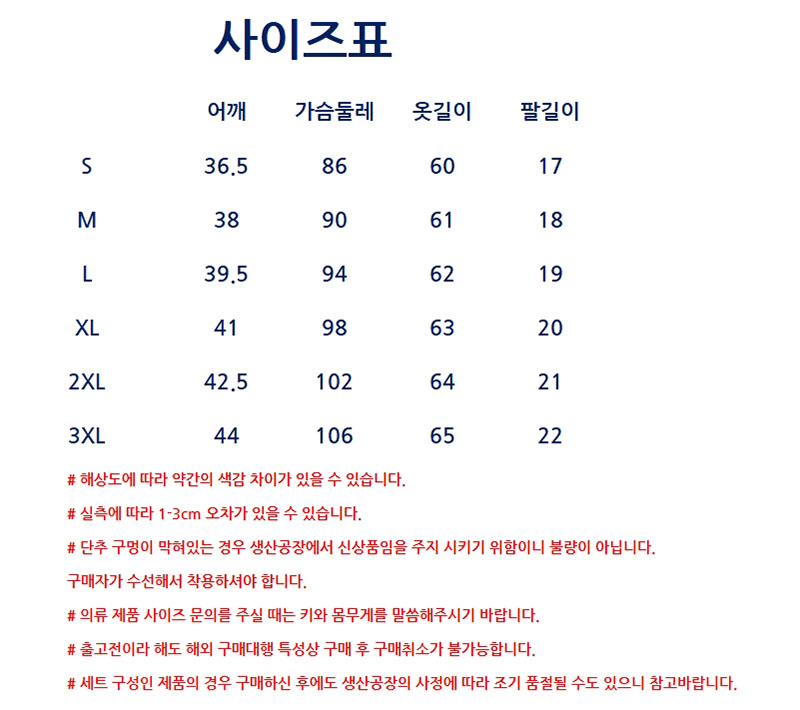 사이즈표

| | 어깨 | 가슴둘레 | 옷길이 | 팔길이 |
|---|---|---|---|---|
| S | 36.5 | 86 | 60 | 17 |
| M | 38 | 90 | 61 | 18 |
| L | 39.5 | 94 | 62 | 19 |
| XL | 41 | 98 | 63 | 20 |
| 2XL | 42.5 | 102 | 64 | 21 |
| 3XL | 44 | 106 | 65 | 22 |

# 해상도에 따라 약간의 색감 차이가 있을 수 있습니다.

# 실측에 따라 1-3cm 오차가 있을 수 있습니다.

# 단추 구멍이 막혀있는 경우 생산공장에서 신상품임을 주지 시키기 위함이니 불량이 아닙니다.

구매자가 수선해서 착용하셔야 합니다.

# 의류 제품 사이즈 문의를 주실 때는 키와 몸무게를 말씀해주시기 바랍니다.

# 출고전이라 해도 해외 구매대행 특성상 구매 후 구매취소가 불가능합니다.

# 세트 구성인 제품의 경우 구매하신 후에도 생산공장의 사정에 따라 조기 품절될 수도 있으니 참고바랍니다.